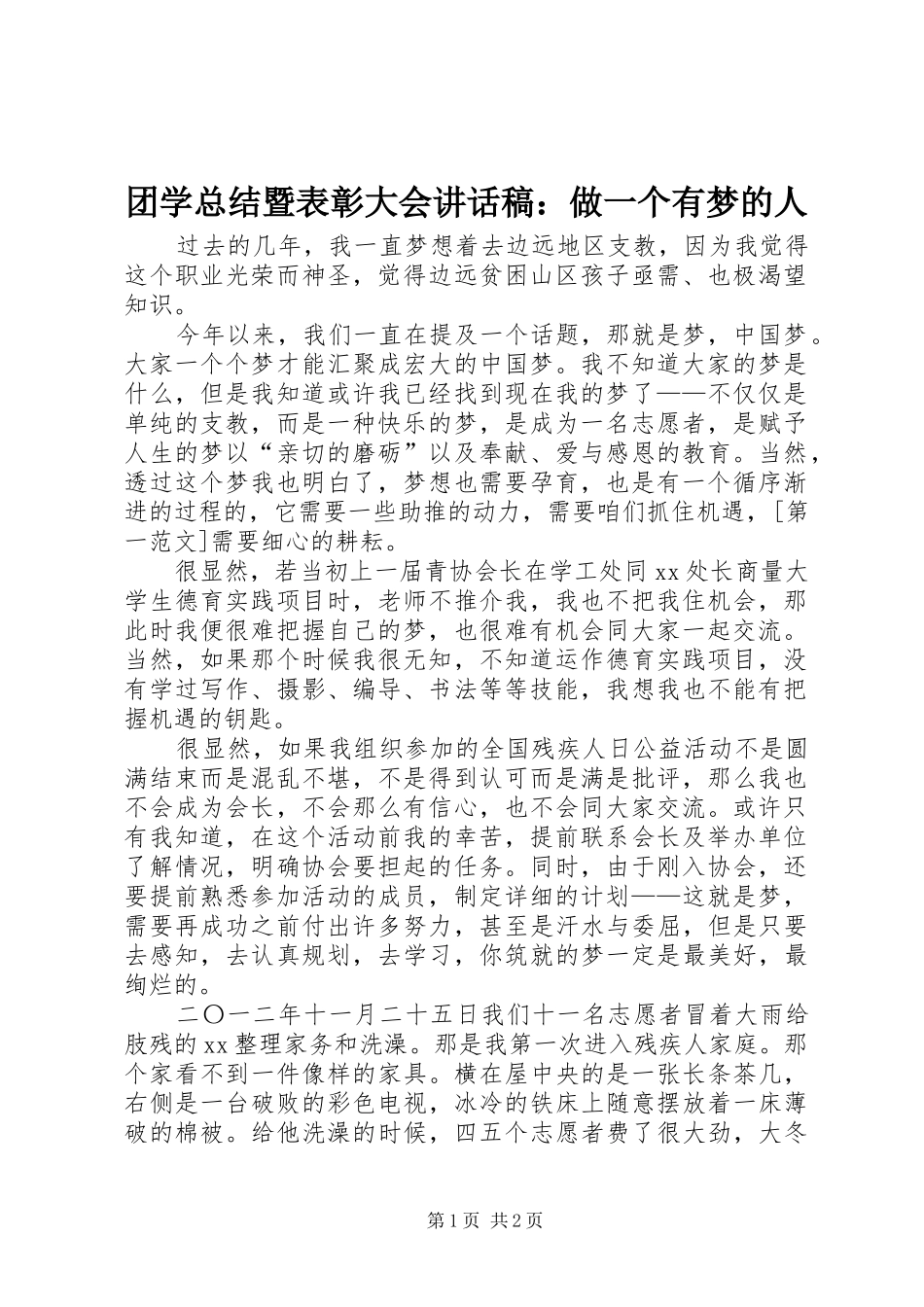 团学总结暨表彰大会讲话稿：做一个有梦的人

过去的几年，我一直梦想着去边远地区支教，因为我觉得这个职业光荣而神圣，觉得边远贫困山区孩子亟需、也极渴望知识。

今年以来，我们一直在提及一个话题，那就是梦，中国梦。大家一个个梦才能汇聚成宏大的中国梦。我不知道大家的梦是什么，但是我知道或许我已经找到现在我的梦了——不仅仅是单纯的支教，而是一种快乐的梦，是成为一名志愿者，是赋予人生的梦以“亲切的磨砺”以及奉献、爱与感恩的教育。当然，透过这个梦我也明白了，梦想也需要孕育，也是有一个循序渐进的过程的，它需要一些助推的动力，需要咱们抓住机遇，[第一范文]需要细心的耕耘。

很显然，若当初上一届青协会长在学工处同xx处长商量大学生德育实践项目时，老师不推介我，我也不把我住机会，那此时我便很难把握自己的梦，也很难有机会同大家一起交流。当然，如果那个时候我很无知，不知道运作德育实践项目，没有学过写作、摄影、编导、书法等等技能，我想我也不能有把握机遇的钥匙。

很显然，如果我组织参加的全国残疾人日公益活动不是圆满结束而是混乱不堪，不是得到认可而是满是批评，那么我也不会成为会长，不会那么有信心，也不会同大家交流。或许只有我知道，在这个活动前我的幸苦，提前联系会长及举办单位了解情况，明确协会要担起的任务。同时，由于刚入协会，还要提前熟悉参加活动的成员，制定详细的计划——这就是梦，需要再成功之前付出许多努力，甚至是汗水与委屈，但是只要去感知，去认真规划，去学习，你筑就的梦一定是最美好，最绚烂的。

二〇一二年十一月二十五日我们十一名志愿者冒着大雨给肢残的xx整理家务和洗澡。那是我第一次进入残疾人家庭。那个家看不到一件像样的家具。横在屋中央的是一张长条茶几，右侧是一台破败的彩色电视，冰冷的铁床上随意摆放着一床薄破的棉被。给他洗澡的时候，四五个志愿者费了很大劲，大冬

第1页 共2页